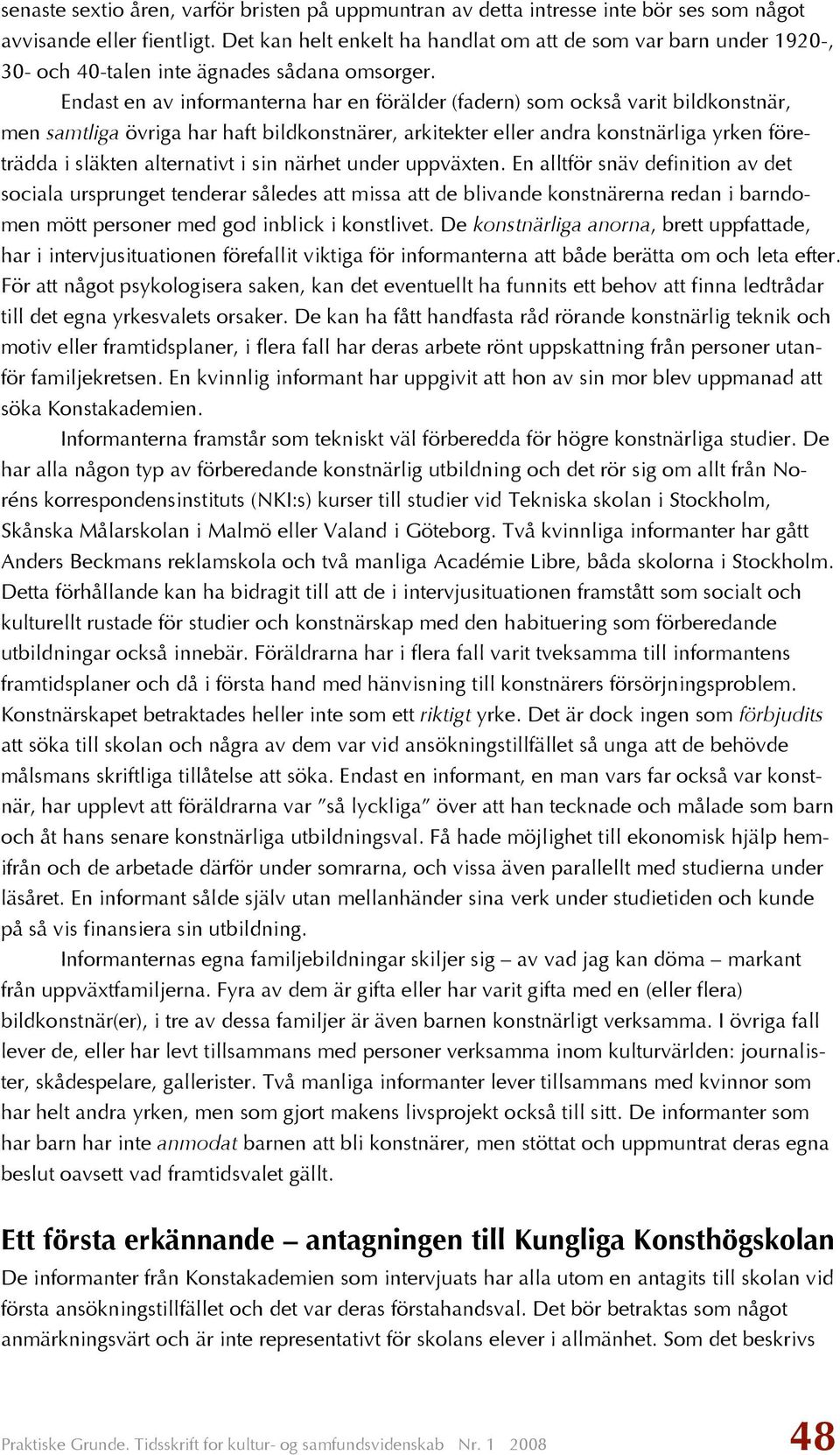 senaste sextio åren, varför bristen på uppmuntran av detta intresse inte bör ses som något avvisande eller fientligt. Det kan helt enkelt ha handlat om att de som var barn under 1920-, 30- och 40-talen inte ägnades sådana omsorger.

Endast en av informanterna har en förälder (fadern) som också varit bildkonstnär, men samtliga övriga har haft bildkonstnärer, arkitekter eller andra konstnärliga yrken företrädda i släkten alternativt i sin närhet under uppväxten. En alltför snäv definition av det sociala ursprunget tenderar således att missa att de blivande konstnärerna redan i barndomen mött personer med god inblick i konstlivet. De konstnärliga anorna, brett uppfattade, har i intervjusituationen förefallit viktiga för informanterna att både berätta om och leta efter. För att något psykologisera saken, kan det eventuellt ha funnits ett behov att finna ledtrådar till det egna yrkesvalets orsaker. De kan ha fått handfasta råd rörande konstnärlig teknik och motiv eller framtidsplaner, i flera fall har deras arbete rönt uppskattning från personer utanför familjekretsen. En kvinnlig informant har uppgivit att hon av sin mor blev uppmanad att söka Konstakademien.

Informanterna framstår som tekniskt väl förberedda för högre konstnärliga studier. De har alla någon typ av förberedande konstnärlig utbildning och det rör sig om allt från Noréns korrespondensinstituts (NKI:s) kurser till studier vid Tekniska skolan i Stockholm, Skånska Målarskolan i Malmö eller Valand i Göteborg. Två kvinnliga informanter har gått Anders Beckmans reklamskola och två manliga Académie Libre, båda skolorna i Stockholm. Detta förhållande kan ha bidragit till att de i intervjusituationen framstått som socialt och kulturellt rustade för studier och konstnärskap med den habituering som förberedande utbildningar också innebär. Föräldrarna har i flera fall varit tveksamma till informantens framtidsplaner och då i första hand med hänvisning till konstnärers försörjningsproblem. Konstnärskapet betraktades heller inte som ett riktigt yrke. Det är dock ingen som förbjudits att söka till skolan och några av dem var vid ansökningstillfället så unga att de behövde målsmans skriftliga tillåtelse att söka. Endast en informant, en man vars far också var konstnär, har upplevt att föräldrarna var ”så lyckliga” över att han tecknade och målade som barn och åt hans senare konstnärliga utbildningsval. Få hade möjlighet till ekonomisk hjälp hemifrån och de arbetade därför under somrarna, och vissa även parallellt med studierna under läsåret. En informant sålde själv utan mellanhänder sina verk under studietiden och kunde på så vis finansiera sin utbildning.

Informanternas egna familjebildningar skiljer sig – av vad jag kan döma – markant från uppväxtfamiljerna. Fyra av dem är gifta eller har varit gifta med en (eller flera) bildkonstnär(er), i tre av dessa familjer är även barnen konstnärligt verksamma. I övriga fall lever de, eller har levt tillsammans med personer verksamma inom kulturvärlden: journalister, skådespelare, gallerister. Två manliga informanter lever tillsammans med kvinnor som har helt andra yrken, men som gjort makens livsprojekt också till sitt. De informanter som har barn har inte anmodat barnen att bli konstnärer, men stöttat och uppmuntrat deras egna beslut oavsett vad framtidsvalet gällt.

Ett första erkännande – antagningen till Kungliga Konsthögskolan

De informanter från Konstakademien som intervjuats har alla utom en antagits till skolan vid första ansökningstillfället och det var deras förstahandsval. Det bör betraktas som något anmärkningsvärt och är inte representativt för skolans elever i allmänhet. Som det beskrivs

Praktiske Grunde. Tidsskrift for kultur- og samfundsvidenskab Nr. 1 2008 48